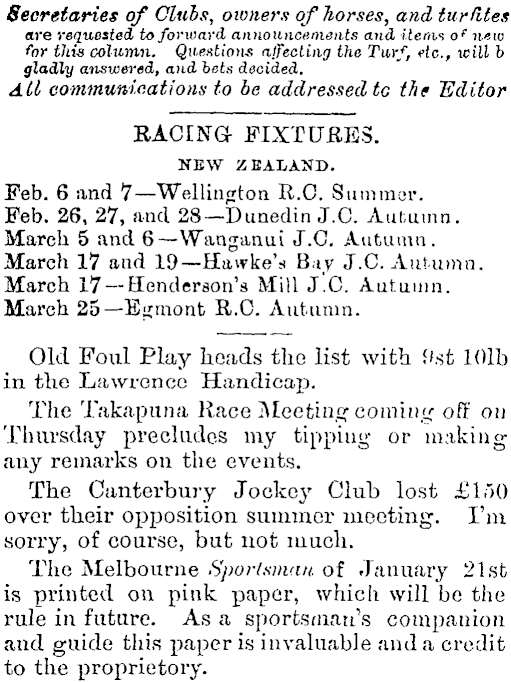 Secretaries of Clubs, owners of horses, and turfites are requested to forward announcements and items of new for this column. Questions affecting the Turf, etc., will b gladly answered, and bets decided.
All communications to be addressed to the Editor

RACING FIXTURES.

NEW ZEALAND.

Feb. 6 and 7—Wellington R.C. Summer.
Feb. 26, 27, and 28—Dunedin J.C. Autumn.
March 5 and 6—Wanganui J.C. Autumn.
March 17 and 19—Hawke's Bay J.C. Autumn.
March 17—Henderson's Mill J.C. Autumn.
March 25—Egmont R.C. Autumn.

Old Foul Play heads the list with 9st 10lb in the Lawrence Handicap.

The Takapuna Race Meeting coming off on Thursday precludes my tipping or making any remarks on the events.

The Canterbury Jockey Club lost £150 over their opposition summer meeting. I'm sorry, of course, but not much.

The Melbourne Sportsman of January 21st is printed on pink paper, which will be the rule in future. As a sportsman's companion and guide this paper is invaluable and a credit to the proprietory.